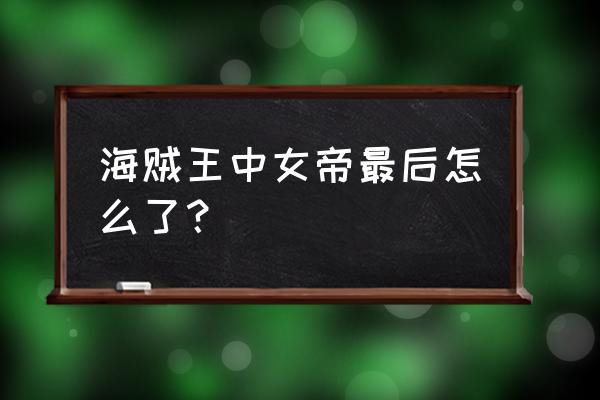 海贼王中女帝最后怎么了？